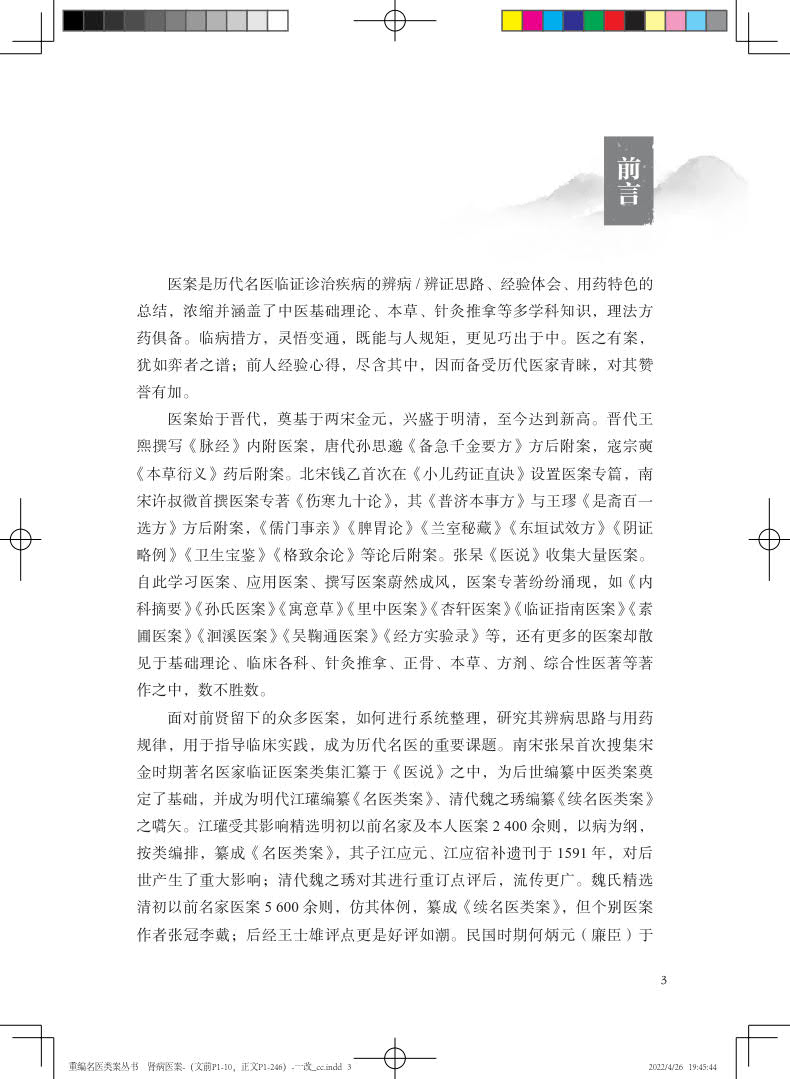 前言

医案是历代名医临证诊治疾病的辨病 / 辨证思路、经验体会、用药特色的总结，浓缩并涵盖了中医基础理论、本草、针灸推拿等多学科知识，理法方药俱备。临病措方，灵悟变通，既能与人规矩，更见巧出于中。医之有案，犹如弈者之谱；前人经验心得，尽含其中，因而备受历代医家青睐，对其赞誉有加。

医案始于晋代，奠基于两宋金元，兴盛于明清，至今达到新高。晋代王熙撰写《脉经》内附医案，唐代孙思邈《备急千金要方》方后附案，寇宗奭《本草衍义》药后附案。北宋钱乙首次在《小儿药证直诀》设置医案专篇，南宋许叔微首撰医案专著《伤寒九十论》，其《普济本事方》与王璆《是斋百一选方》方后附案，《儒门事亲》《脾胃论》《兰室秘藏》《东垣试效方》《阴证略例》《卫生宝鉴》《格致余论》等论后附案。张杲《医说》收集大量医案。自此学习医案、应用医案、撰写医案蔚然成风，医案专著纷纷涌现，如《内科摘要》《孙氏医案》《寓意草》《里中医案》《杏轩医案》《临证指南医案》《素圃医案》《洄溪医案》《吴鞠通医案》《经方实验录》等，还有更多的医案却散见于基础理论、临床各科、针灸推拿、正骨、本草、方剂、综合性医著等著作之中，数不胜数。

面对前贤留下的众多医案，如何进行系统整理，研究其辨病思路与用药规律，用于指导临床实践，成为历代名医的重要课题。南宋张杲首次搜集宋金时期著名医家临证医案类集汇纂于《医说》之中，为后世编纂中医类案奠定了基础，并成为明代江瓘编纂《名医类案》、清代魏之琇编纂《续名医类案》之嚆矢。江瓘受其影响精选明初以前名家及本人医案 2 400 余则，以病为纲，按类编排，纂成《名医类案》，其子江应元、江应宿补遗刊于 1591 年，对后世产生了重大影响；清代魏之琇对其进行重订点评后，流传更广。魏氏精选清初以前名家医案 5 600 余则，仿其体例，纂成《续名医类案》，但个别医案作者张冠李戴；后经王士雄评点更是好评如潮。民国时期何炳元（廉臣）于

3

重编名医类案丛书 肾病医案-（文前P1-10，正文P1-246）-一改_cc.indd 3 2022/4/26 19:45:44